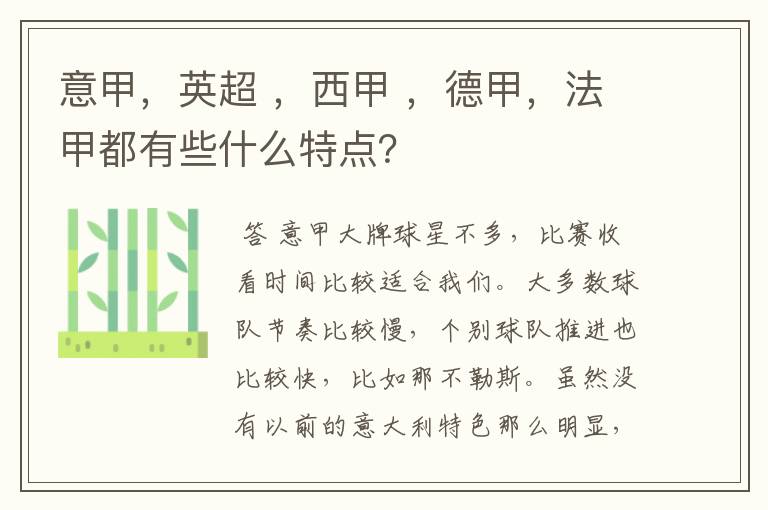 意甲，英超 ，西甲 ，德甲，法甲都有些什么特点?

答 意甲大牌球星不多，比赛收看时间比较适合我们。大多数球队节奏比较慢，个别球队推进也比较快，比如那不勒斯。虽然没有以前的意大利特色那么明显，